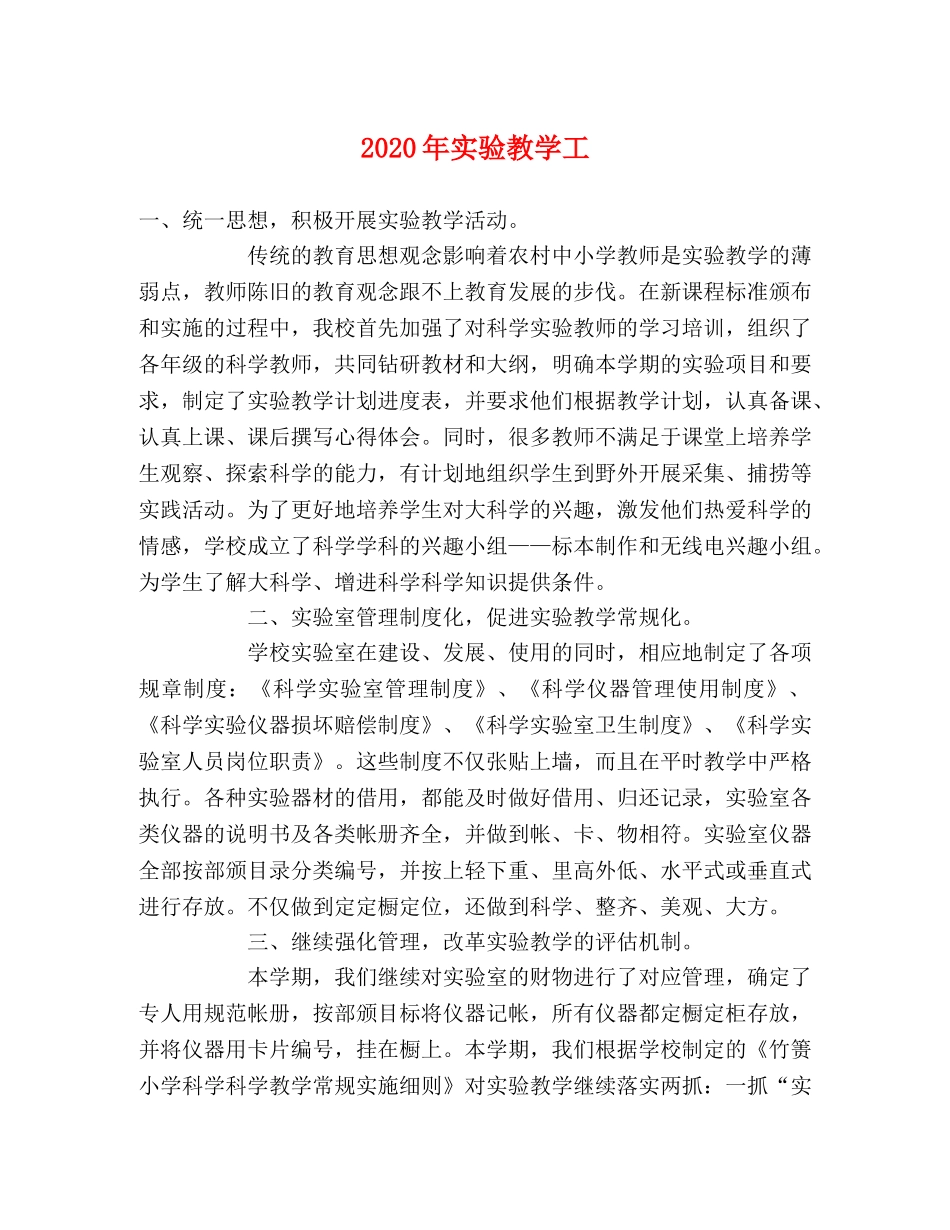 2020年实验教学工

一、统一思想，积极开展实验教学活动。

传统的教育思想观念影响着农村中小学教师是实验教学的薄弱点，教师陈旧的教育观念跟不上教育发展的步伐。在新课程标准颁布和实施的过程中，我校首先加强了对科学实验教师的学习培训，组织了各年级的科学教师，共同钻研教材和大纲，明确本学期的实验项目和要求，制定了实验教学计划进度表，并要求他们根据教学计划，认真备课、认真上课、课后撰写心得体会。同时，很多教师不满足于课堂上培养学生观察、探索科学的能力，有计划地组织学生到野外开展采集、捕捞等实践活动。为了更好地培养学生对大科学的兴趣，激发他们热爱科学的情感，学校成立了科学学科的兴趣小组——标本制作和无线电兴趣小组。为学生了解大科学、增进科学科学知识提供条件。

二、实验室管理制度化，促进实验教学常规化。

学校实验室在建设、发展、使用的同时，相应地制定了各项规章制度：《科学实验室管理制度》、《科学仪器管理使用制度》、《科学实验仪器损坏赔偿制度》、《科学实验室卫生制度》、《科学实验室人员岗位职责》。这些制度不仅张贴上墙，而且在平时教学中严格执行。各种实验器材的借用，都能及时做好借用、归还记录，实验室各类仪器的说明书及各类帐册齐全，并做到帐、卡、物相符。实验室仪器全部按部颁目录分类编号，并按上轻下重、里高外低、水平式或垂直式进行存放。不仅做到定定橱定位，还做到科学、整齐、美观、大方。

三、继续强化管理，改革实验教学的评估机制。

本学期，我们继续对实验室的财物进行了对应管理，确定了专人用规范帐册，按部颁目标将仪器记帐，所有仪器都定橱定柜存放，并将仪器用卡片编号，挂在橱上。本学期，我们根据学校制定的《竹箦小学科学科学教学常规实施细则》对实验教学继续落实两抓：一抓“实